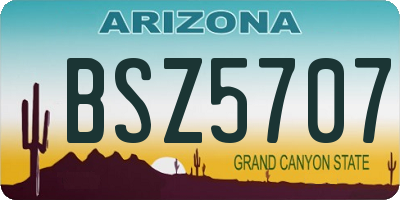 ARIZONA
BSZ5707
GRAND CANYON STATE